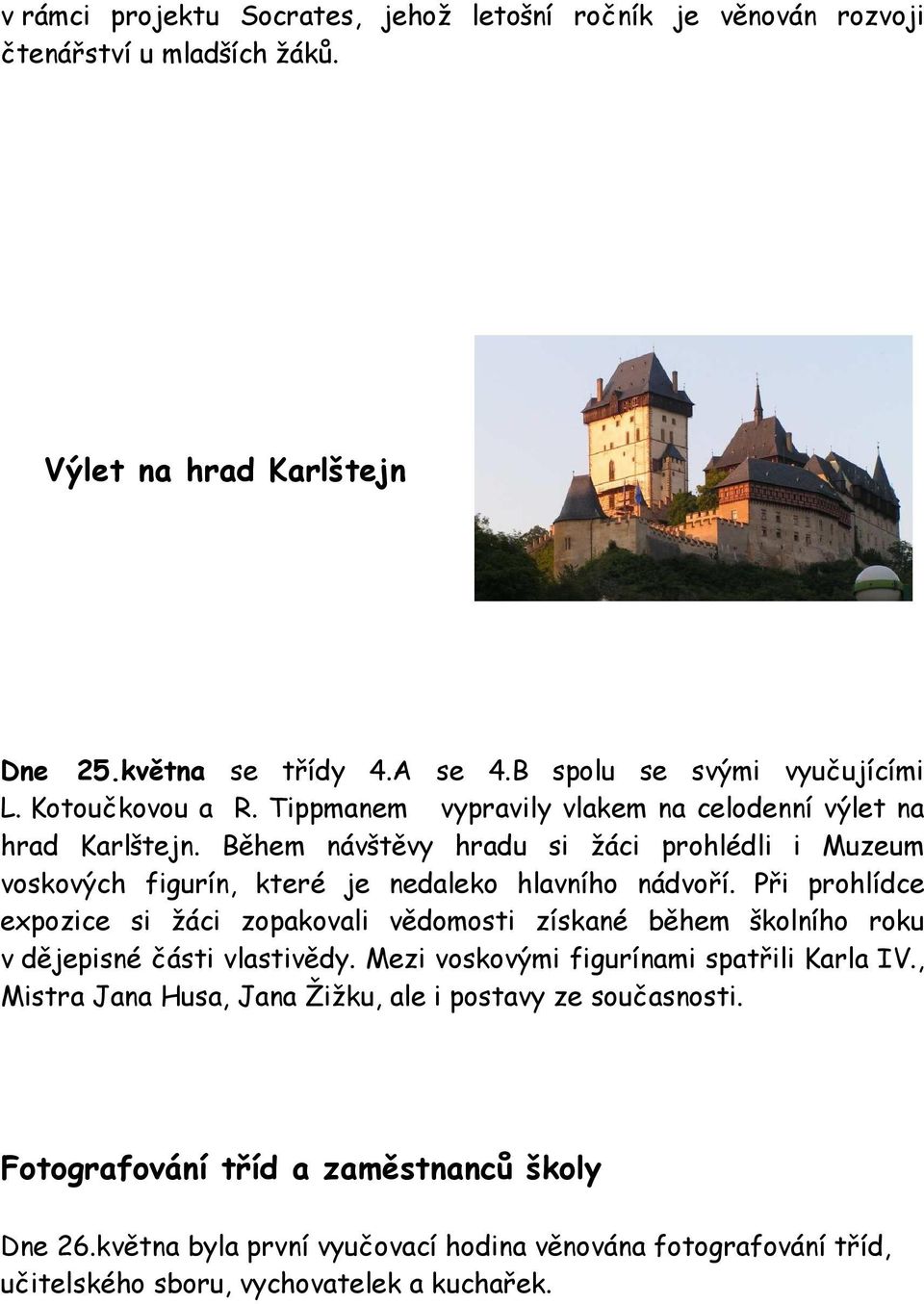 v rámci projektu Socrates, jehož letošní ročník je věnován rozvoji čtenářství u mladších žáků.

Výlet na hrad Karlštejn

Dne 25.května se třídy 4.A se 4.B spolu se svými vyučujícími L. Kotoučkovou a R. Tippmanem vypravily vlakem na celodenní výlet na hrad Karlštejn. Během návštěvy hradu si žáci prohlédli i Muzeum voskových figurín, které je nedaleko hlavního nádvoří. Při prohlídce expozice si žáci zopakovali vědomosti získané během školního roku v dějepisné části vlastivědy. Mezi voskovými figurínami spatřili Karla IV., Mistra Jana Husa, Jana Žižku, ale i postavy ze současnosti.

Fotografování tříd a zaměstnanců školy

Dne 26.května byla první vyučovací hodina věnována fotografování tříd, učitelského sboru, vychovatelek a kuchařek.